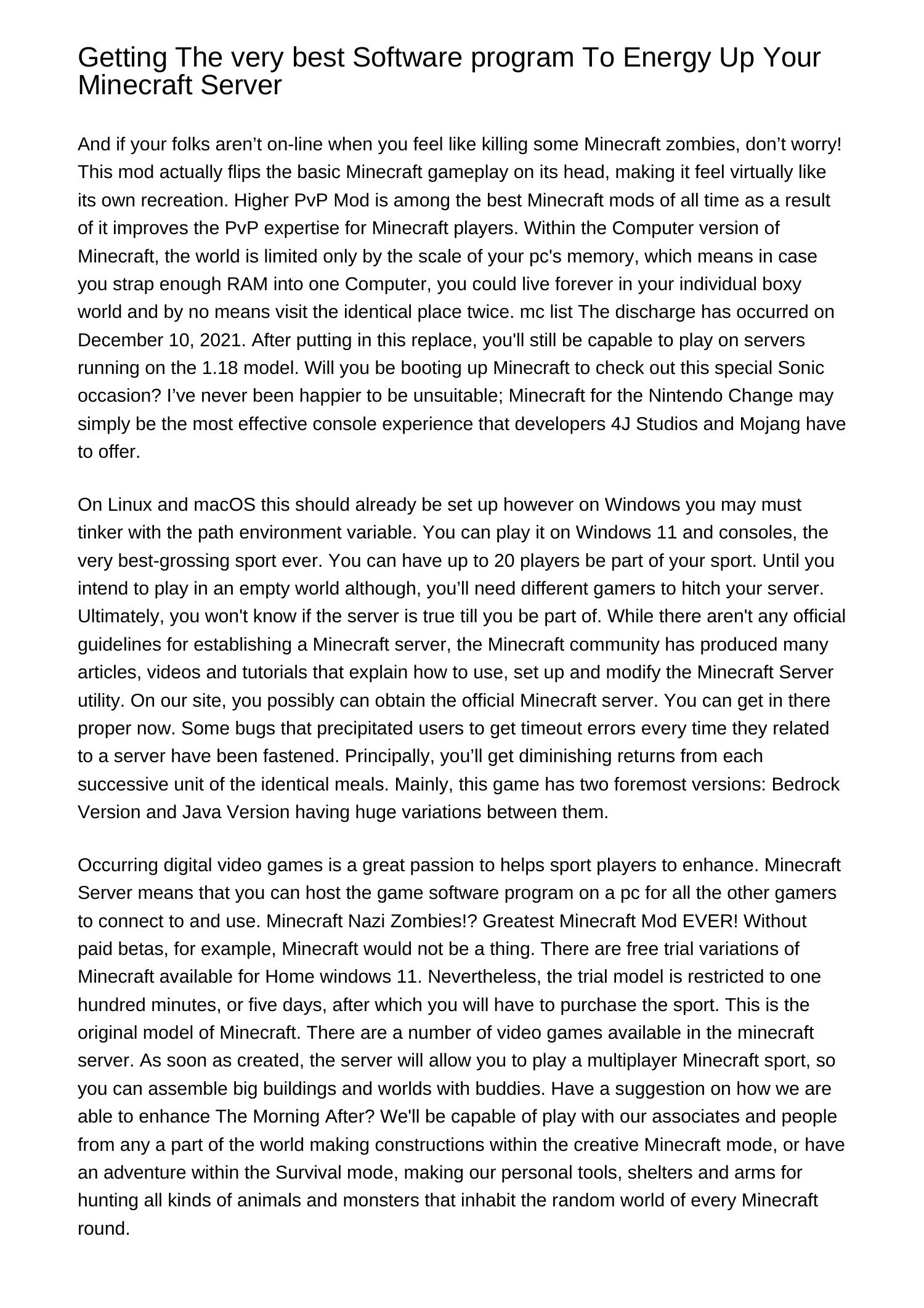 Getting The very best Software program To Energy Up Your Minecraft Server

And if your folks aren’t on-line when you feel like killing some Minecraft zombies, don’t worry! This mod actually flips the basic Minecraft gameplay on its head, making it feel virtually like its own recreation. Higher PvP Mod is among the best Minecraft mods of all time as a result of it improves the PvP expertise for Minecraft players. Within the Computer version of Minecraft, the world is limited only by the scale of your pc's memory, which means in case you strap enough RAM into one Computer, you could live forever in your individual boxy world and by no means visit the identical place twice. mc list The discharge has occurred on December 10, 2021. After putting in this replace, you'll still be capable to play on servers running on the 1.18 model. Will you be booting up Minecraft to check out this special Sonic occasion? I’ve never been happier to be unsuitable; Minecraft for the Nintendo Change may simply be the most effective console experience that developers 4J Studios and Mojang have to offer.

On Linux and macOS this should already be set up however on Windows you may must tinker with the path environment variable. You can play it on Windows 11 and consoles, the very best-grossing sport ever. You can have up to 20 players be part of your sport. Until you intend to play in an empty world although, you’ll need different gamers to hitch your server. Ultimately, you won't know if the server is true till you be part of. While there aren't any official guidelines for establishing a Minecraft server, the Minecraft community has produced many articles, videos and tutorials that explain how to use, set up and modify the Minecraft Server utility. On our site, you possibly can obtain the official Minecraft server. You can get in there proper now. Some bugs that precipitated users to get timeout errors every time they related to a server have been fastened. Principally, you’ll get diminishing returns from each successive unit of the identical meals. Mainly, this game has two foremost versions: Bedrock Version and Java Version having huge variations between them.

Occurring digital video games is a great passion to helps sport players to enhance. Minecraft Server means that you can host the game software program on a pc for all the other gamers to connect to and use. Minecraft Nazi Zombies!? Greatest Minecraft Mod EVER! Without paid betas, for example, Minecraft would not be a thing. There are free trial variations of Minecraft available for Home windows 11. Nevertheless, the trial model is restricted to one hundred minutes, or five days, after which you will have to purchase the sport. This is the original model of Minecraft. There are a number of video games available in the minecraft server. As soon as created, the server will allow you to play a multiplayer Minecraft sport, so you can assemble big buildings and worlds with buddies. Have a suggestion on how we are able to enhance The Morning After? We'll be capable of play with our associates and people from any a part of the world making constructions within the creative Minecraft mode, or have an adventure within the Survival mode, making our personal tools, shelters and arms for hunting all kinds of animals and monsters that inhabit the random world of every Minecraft round.